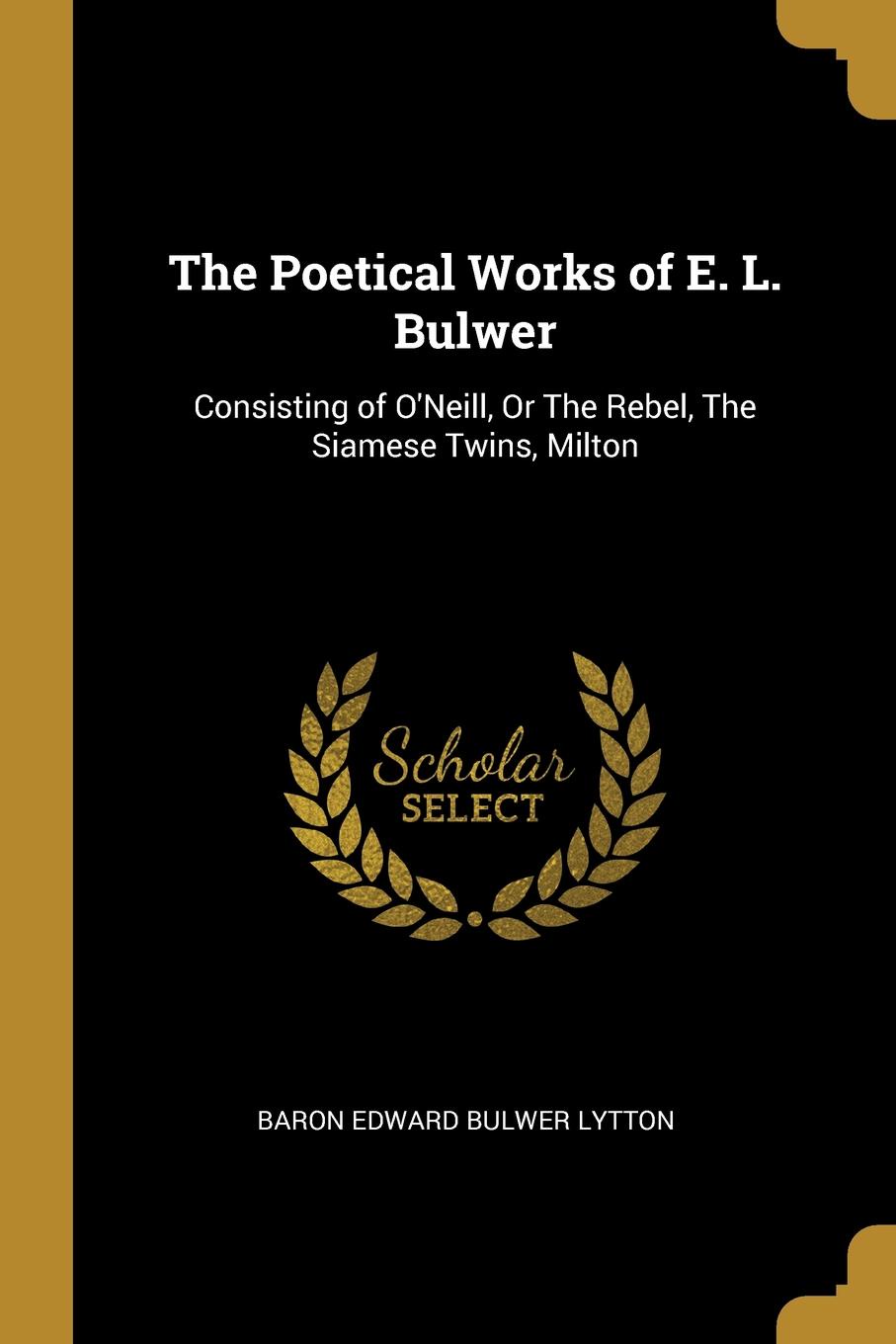 The Poetical Works of E. L. Bulwer

Consisting of O'Neill, Or The Rebel, The Siamese Twins, Milton

Scholar
SELECT

BARON EDWARD BULWER LYTTON